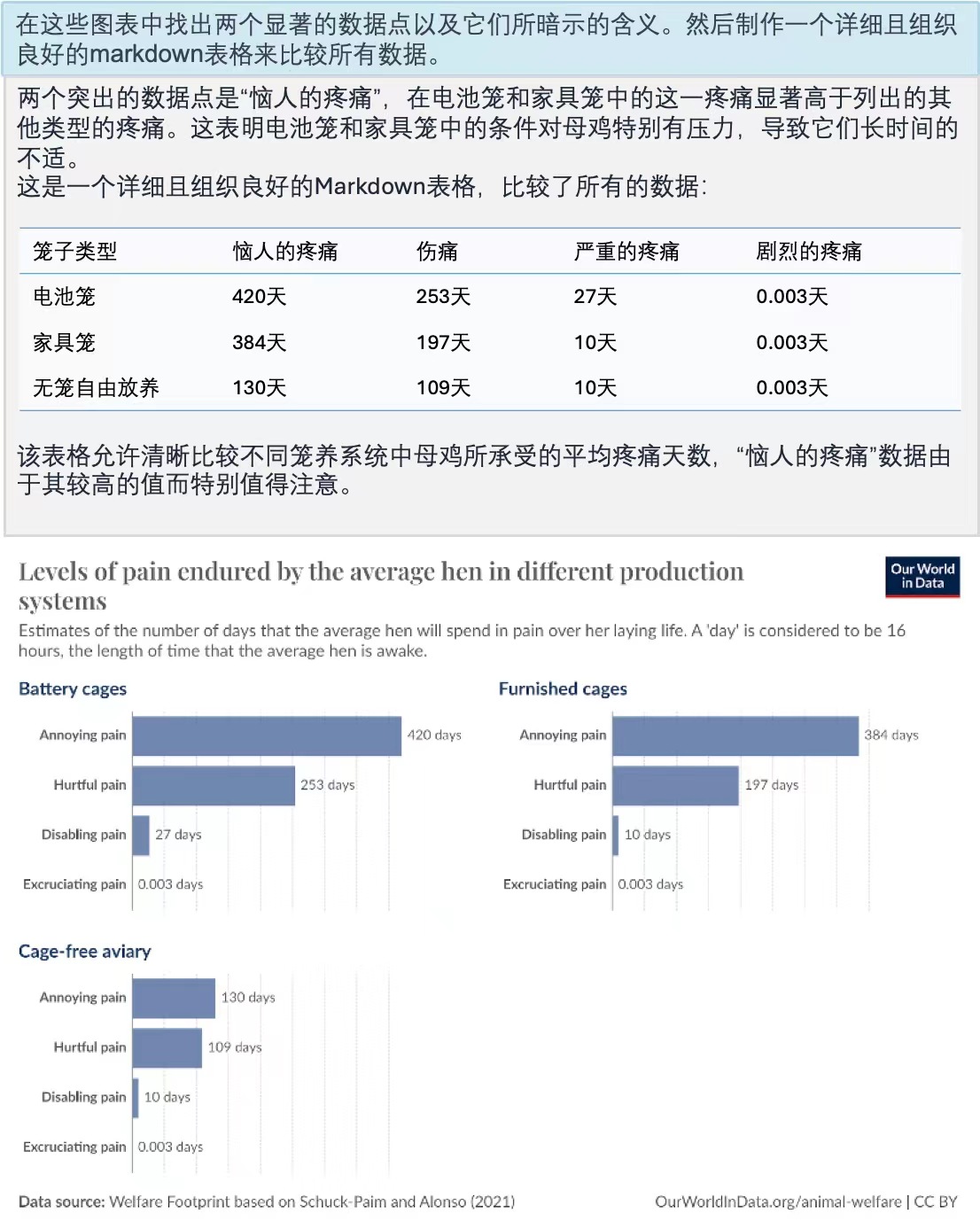 在这些图表中找出两个显著的数据点以及它们所暗示的含义。然后制作一个详细且组织良好的markdown表格来比较所有数据。

两个突出的数据点是“恼人的疼痛”，在电池笼和家具笼中的这一疼痛显著高于列出的其他类型的疼痛。这表明电池笼和家具笼中的条件对母鸡特别有压力，导致它们长时间的不适。
这是一个详细且组织良好的Markdown表格，比较了所有的数据：

| 笼子类型 | 恼人的疼痛 | 伤痛 | 严重的疼痛 | 剧烈的疼痛 |
|---|---|---|---|---|
| 电池笼 | 420天 | 253天 | 27天 | 0.003天 |
| 家具笼 | 384天 | 197天 | 10天 | 0.003天 |
| 无笼自由放养 | 130天 | 109天 | 10天 | 0.003天 |

该表格允许清晰比较不同笼养系统中母鸡所承受的平均疼痛天数，“恼人的疼痛”数据由于其较高的值而特别值得注意。

Levels of pain endured by the average hen in different production systems

Our World in Data

Estimates of the number of days that the average hen will spend in pain over her laying life. A 'day' is considered to be 16 hours, the length of time that the average hen is awake.

Battery cages
Annoying pain 420 days
Hurtful pain 253 days
Disabling pain 27 days
Excruciating pain 0.003 days

Furnished cages
Annoying pain 384 days
Hurtful pain 197 days
Disabling pain 10 days
Excruciating pain 0.003 days

Cage-free aviary
Annoying pain 130 days
Hurtful pain 109 days
Disabling pain 10 days
Excruciating pain 0.003 days

Data source: Welfare Footprint based on Schuck-Paim and Alonso (2021)
OurWorldInData.org/animal-welfare | CC BY